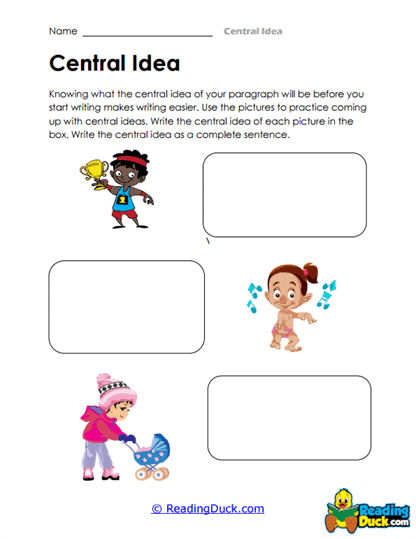 Name ______________________ Central Idea

Central Idea

Knowing what the central idea of your paragraph will be before you start writing makes writing easier. Use the pictures to practice coming up with central ideas. Write the central idea of each picture in the box. Write the central idea as a complete sentence.

1

© ReadingDuck.com

Reading Duck.com